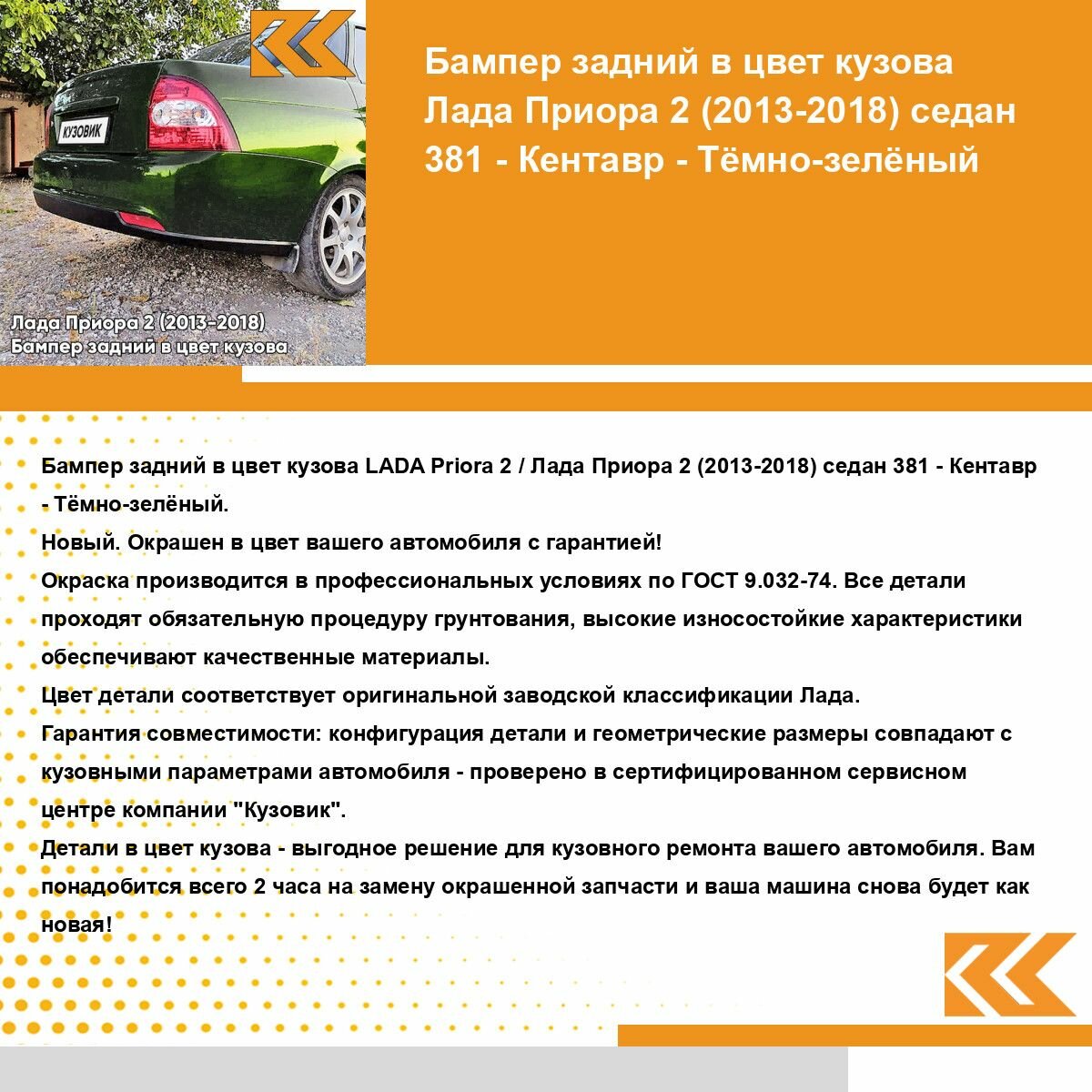 КУЗОВИК

Лада Приора 2 (2013-2018)
Бампер задний в цвет кузова

Бампер задний в цвет кузова Лада Приора 2 (2013-2018) седан 381 - Кентавр - Тёмно-зелёный

Бампер задний в цвет кузова LADA Priora 2 / Лада Приора 2 (2013-2018) седан 381 - Кентавр - Тёмно-зелёный.
Новый. Окрашен в цвет вашего автомобиля с гарантией!
Окраска производится в профессиональных условиях по ГОСТ 9.032-74. Все детали проходят обязательную процедуру грунтования, высокие износостойкие характеристики обеспечивают качественные материалы.
Цвет детали соответствует оригинальной заводской классификации Лада.
Гарантия совместимости: конфигурация детали и геометрические размеры совпадают с кузовными параметрами автомобиля - проверено в сертифицированном сервисном центре компании "Кузовик".
Детали в цвет кузова - выгодное решение для кузовного ремонта вашего автомобиля. Вам понадобится всего 2 часа на замену окрашенной запчасти и ваша машина снова будет как новая!